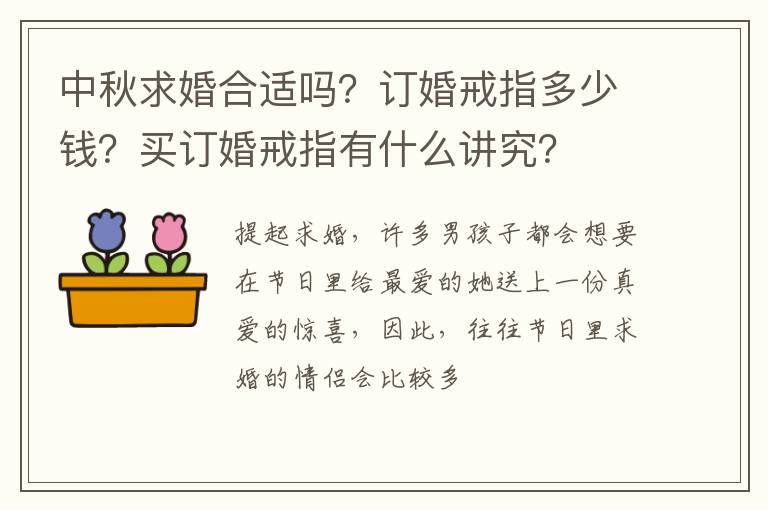 中秋求婚合适吗？订婚戒指多少钱？买订婚戒指有什么讲究？

提起求婚，许多男孩子都会想要在节日里给最爱的她送上一份真爱的惊喜，因此，往往节日里求婚的情侣会比较多